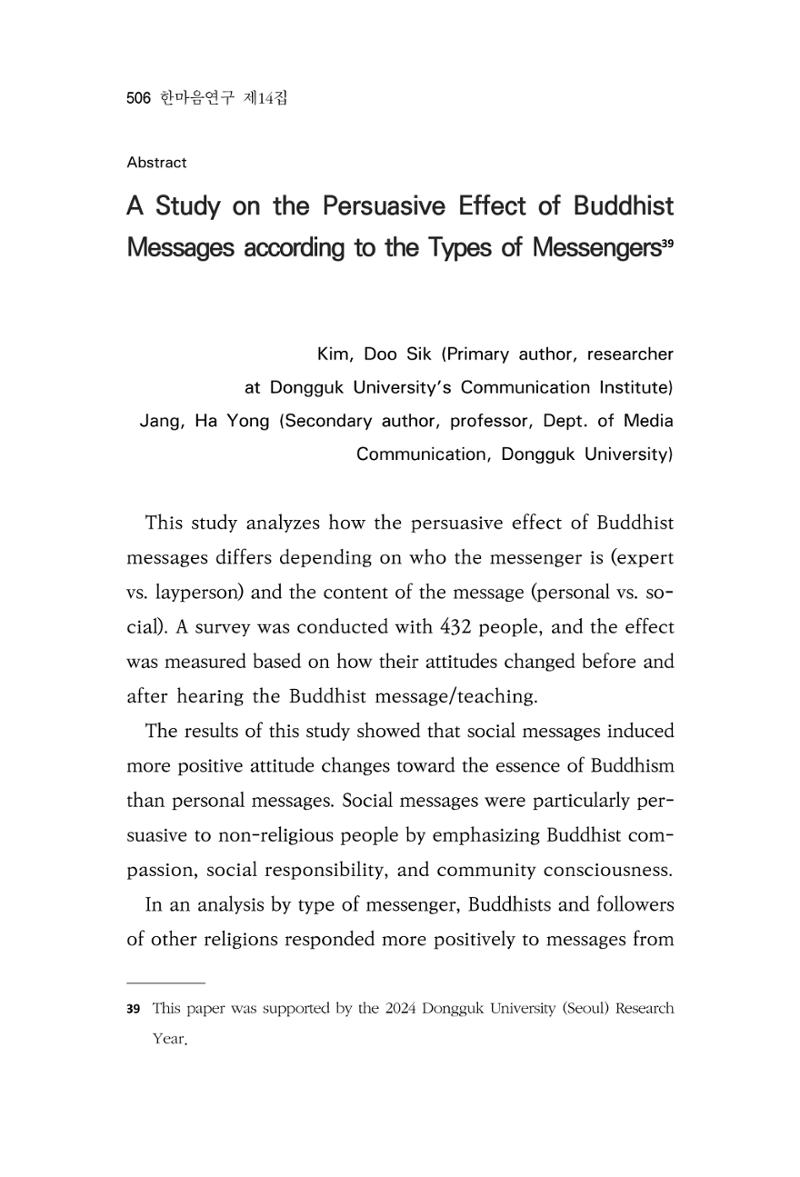 506 한마음연구 제14집

Abstract

A Study on the Persuasive Effect of Buddhist Messages according to the Types of Messengers$^{39}$

Kim, Doo Sik (Primary author, researcher at Dongguk University's Communication Institute)
Jang, Ha Yong (Secondary author, professor, Dept. of Media Communication, Dongguk University)

This study analyzes how the persuasive effect of Buddhist messages differs depending on who the messenger is (expert vs. layperson) and the content of the message (personal vs. social). A survey was conducted with 432 people, and the effect was measured based on how their attitudes changed before and after hearing the Buddhist message/teaching.

The results of this study showed that social messages induced more positive attitude changes toward the essence of Buddhism than personal messages. Social messages were particularly persuasive to non-religious people by emphasizing Buddhist compassion, social responsibility, and community consciousness.

In an analysis by type of messenger, Buddhists and followers of other religions responded more positively to messages from

39 This paper was supported by the 2024 Dongguk University (Seoul) Research Year.